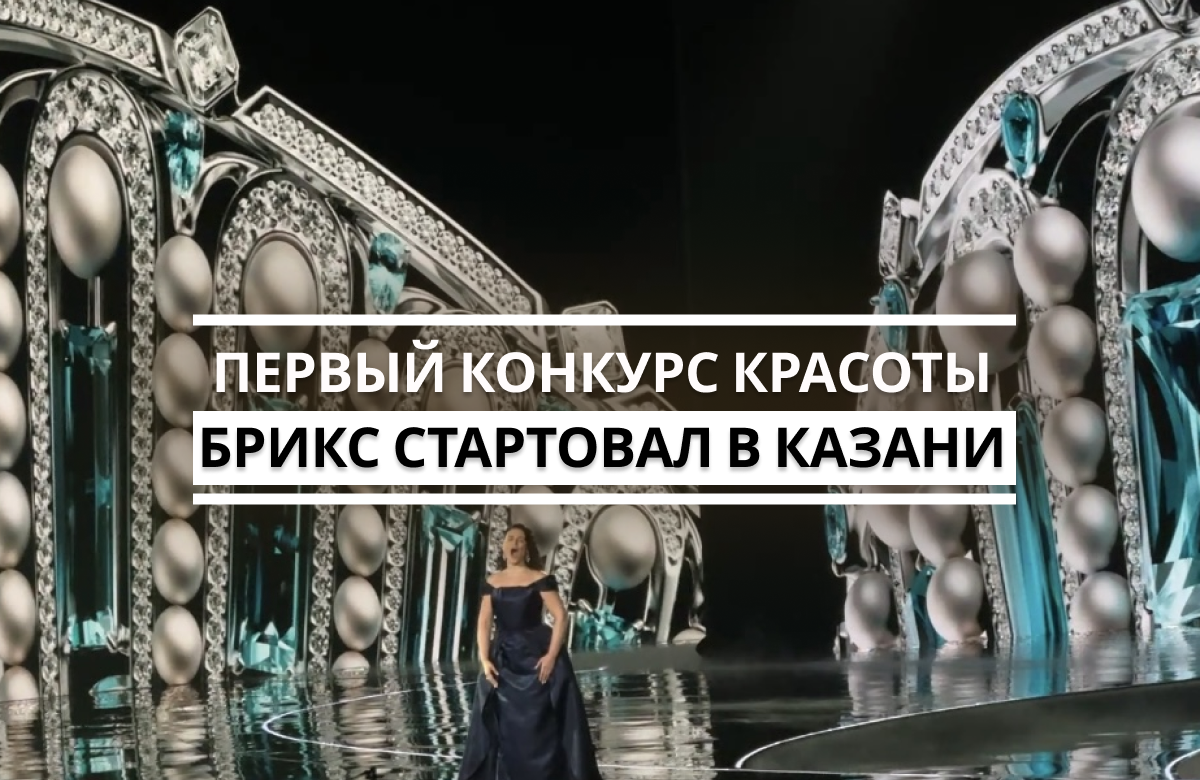 ПЕРВЫЙ КОНКУРС КРАСОТЫ
БРИКС СТАРТОВАЛ В КАЗАНИ